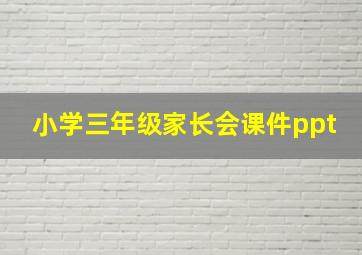 小学三年级家长会课件ppt